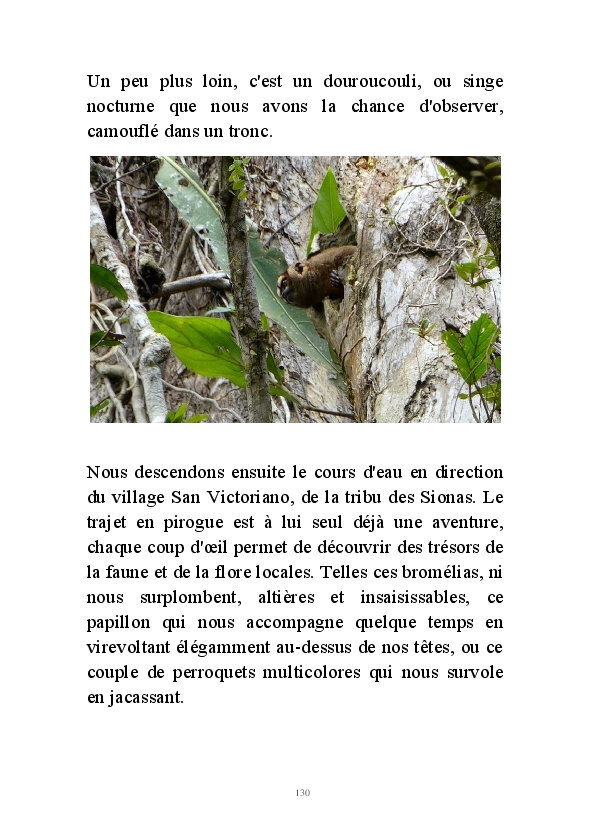 Un peu plus loin, c'est un douroucouli, ou singe nocturne que nous avons la chance d'observer, camouflé dans un tronc.

Nous descendons ensuite le cours d'eau en direction du village San Victoriano, de la tribu des Sionas. Le trajet en pirogue est à lui seul déjà une aventure, chaque coup d'œil permet de découvrir des trésors de la faune et de la flore locales. Telles ces bromélias, ni nous surplombent, altières et insaisissables, ce papillon qui nous accompagne quelque temps en virevoltant élégamment au-dessus de nos têtes, ou ce couple de perroquets multicolores qui nous survole en jacassant.

130